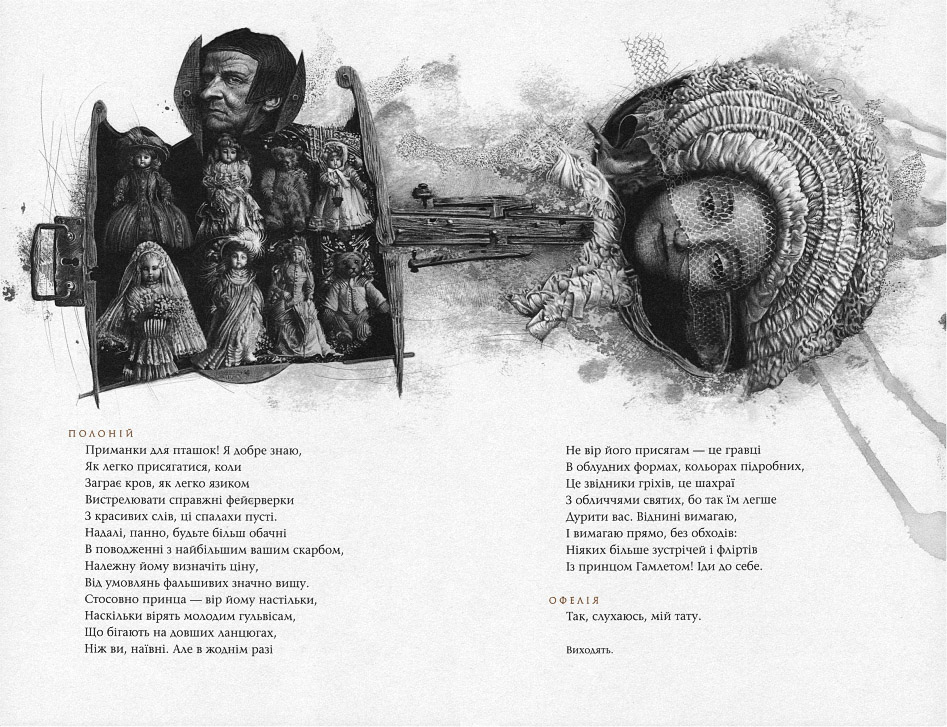 ПОЛОНІЙ
Приманки для пташок! Я добре знаю,
Як легко присягатися, коли
Заграє кров, як легко язиком
Вистрелювати справжні феєрверки
З красивих слів, ці спалахи пусті.
Надалі, панно, будьте більш обачні
В поводженні з найбільшим вашим скарбом,
Належну йому визначіть ціну,
Від умовлянь фальшивих значно вищу.
Стосовно принца — вір йому настільки,
Наскільки вірять молодим гульвісам,
Що бігають на довших ланцюгах,
Ніж ви, наївні. Але в жоднім разі

Не вір його присягам — це гравці
В облудних формах, кольорах підробних,
Це звідники гріхів, це шахраї
З обличчями святих, бо так їм легше
Дурити вас. Віднині вимагаю,
І вимагаю прямо, без обходів:
Ніяких більше зустрічей і фліртів
Із принцом Гамлетом! Іди до себе.

ОФЕЛІЯ
Так, слухаюсь, мій тату.

Виходять.